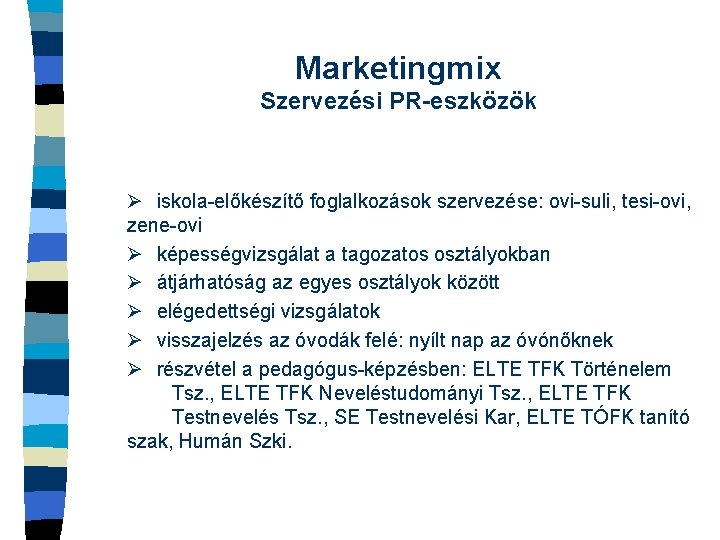 Marketingmix
Szervezési PR-eszközök

➢ iskola-előkészítő foglalkozások szervezése: ovi-suli, tesi-ovi, zene-ovi

➢ képességvizsgálat a tagozatos osztályokban

➢ átjárhatóság az egyes osztályok között

➢ elégedettségi vizsgálatok

➢ visszajelzés az óvodák felé: nyílt nap az óvónőknek

➢ részvétel a pedagógus-képzésben: ELTE TFK Történelem Tsz., ELTE TFK Neveléstudományi Tsz., ELTE TFK Testnevelés Tsz., SE Testnevelési Kar, ELTE TÓFK tanító szak, Humán Szki.